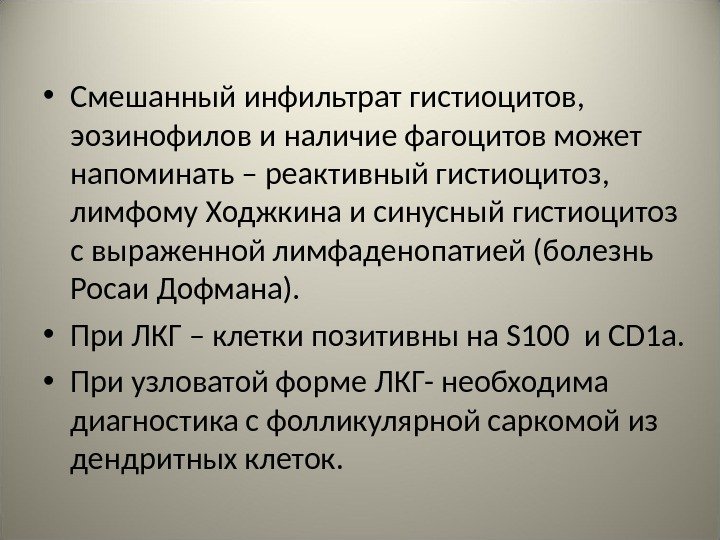 • Смешанный инфильтрат гистиоцитов, эозинофилов и наличие фагоцитов может напоминать – реактивный гистиоцитоз, лимфому Ходжкина и синусный гистиоцитоз с выраженной лимфаденопатией (болезнь Росаи Дофмана).

• При ЛКГ – клетки позитивны на S100 и CD1a.

• При узловатой форме ЛКГ- необходима диагностика с фолликулярной саркомой из дендритных клеток.